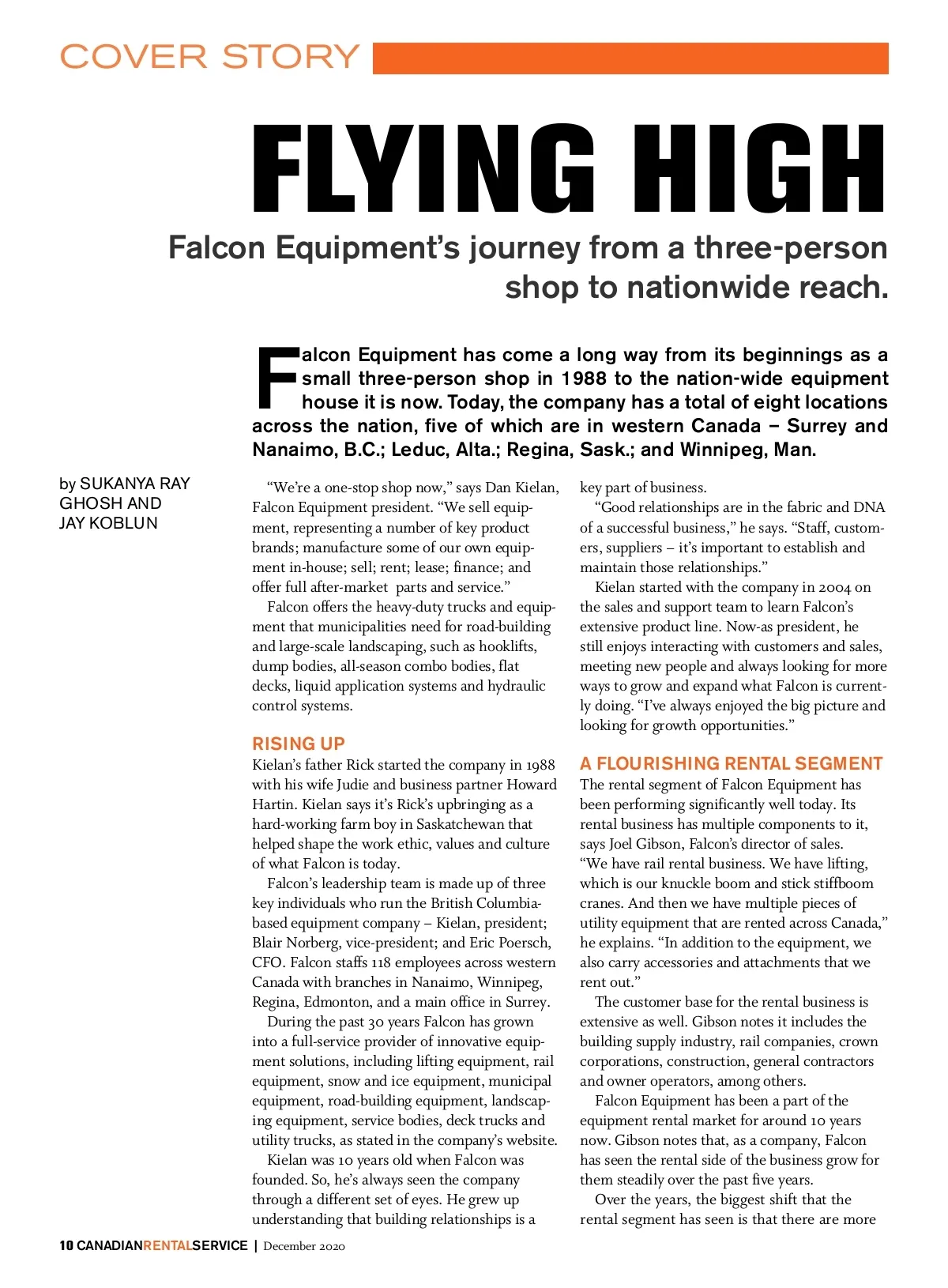 COVER STORY

FLYING HIGH

Falcon Equipment's journey from a three-person shop to nationwide reach.

Falcon Equipment has come a long way from its beginnings as a small three-person shop in 1988 to the nation-wide equipment house it is now. Today, the company has a total of eight locations across the nation, five of which are in western Canada – Surrey and Nanaimo, B.C.; Leduc, Alta.; Regina, Sask.; and Winnipeg, Man.

by SUKANYA RAY GHOSH AND JAY KOBLUN

"We're a one-stop shop now," says Dan Kielan, Falcon Equipment president. "We sell equipment, representing a number of key product brands; manufacture some of our own equipment in-house; sell; rent; lease; finance; and offer full after-market parts and service."

Falcon offers the heavy-duty trucks and equipment that municipalities need for road-building and large-scale landscaping, such as hooklifts, dump bodies, all-season combo bodies, flat decks, liquid application systems and hydraulic control systems.

RISING UP

Kielan's father Rick started the company in 1988 with his wife Judie and business partner Howard Hartin. Kielan says it's Rick's upbringing as a hard-working farm boy in Saskatchewan that helped shape the work ethic, values and culture of what Falcon is today.

Falcon's leadership team is made up of three key individuals who run the British Columbia-based equipment company – Kielan, president; Blair Norberg, vice-president; and Eric Poersch, CFO. Falcon staffs 118 employees across western Canada with branches in Nanaimo, Winnipeg, Regina, Edmonton, and a main office in Surrey.

During the past 30 years Falcon has grown into a full-service provider of innovative equipment solutions, including lifting equipment, rail equipment, snow and ice equipment, municipal equipment, road-building equipment, landscaping equipment, service bodies, deck trucks and utility trucks, as stated in the company's website.

Kielan was 10 years old when Falcon was founded. So, he's always seen the company through a different set of eyes. He grew up understanding that building relationships is a key part of business.

"Good relationships are in the fabric and DNA of a successful business," he says. "Staff, customers, suppliers – it's important to establish and maintain those relationships."

Kielan started with the company in 2004 on the sales and support team to learn Falcon's extensive product line. Now-as president, he still enjoys interacting with customers and sales, meeting new people and always looking for more ways to grow and expand what Falcon is currently doing. "I've always enjoyed the big picture and looking for growth opportunities."

A FLOURISHING RENTAL SEGMENT

The rental segment of Falcon Equipment has been performing significantly well today. Its rental business has multiple components to it, says Joel Gibson, Falcon's director of sales. "We have rail rental business. We have lifting, which is our knuckle boom and stick stiffboom cranes. And then we have multiple pieces of utility equipment that are rented across Canada," he explains. "In addition to the equipment, we also carry accessories and attachments that we rent out."

The customer base for the rental business is extensive as well. Gibson notes it includes the building supply industry, rail companies, crown corporations, construction, general contractors and owner operators, among others.

Falcon Equipment has been a part of the equipment rental market for around 10 years now. Gibson notes that, as a company, Falcon has seen the rental side of the business grow for them steadily over the past five years.

Over the years, the biggest shift that the rental segment has seen is that there are more

10 CANADIANRENTALSERVICE | December 2020